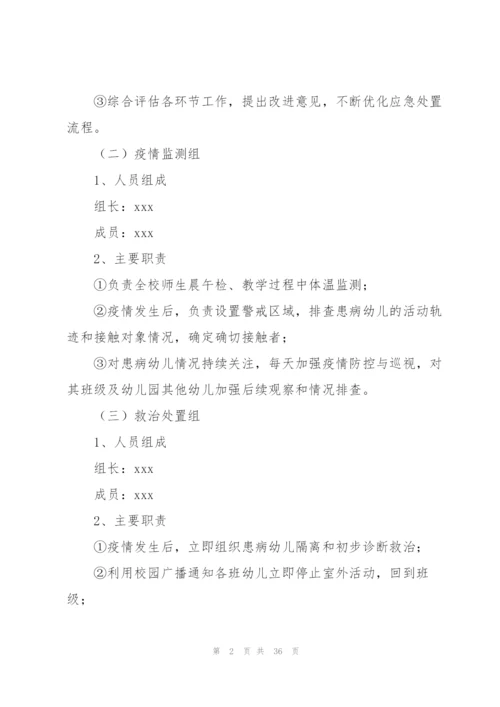 ③综合评估各环节工作，提出改进意见，不断优化应急处置流程。

（二）疫情监测组

1、人员组成

组长：xxx

成员：xxx

2、主要职责

①负责全校师生晨午检、教学过程中体温监测；

②疫情发生后，负责设置警戒区域，排查患病幼儿的活动轨迹和接触对象情况，确定确切接触者；

③对患病幼儿情况持续关注，每天加强疫情防控与巡视，对其班级及幼儿园其他幼儿加强后续观察和情况排查。

（三）救治处置组

1、人员组成

组长：xxx

成员：xxx

2、主要职责

①疫情发生后，立即组织患病幼儿隔离和初步诊断救治；

②利用校园广播通知各班幼儿立即停止室外活动，回到班级；

第 2 页 共 36 页